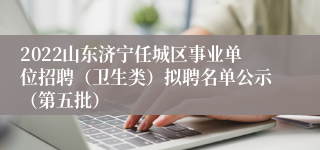 2022山东济宁任城区事业单位招聘（卫生类）拟聘名单公示（第五批）